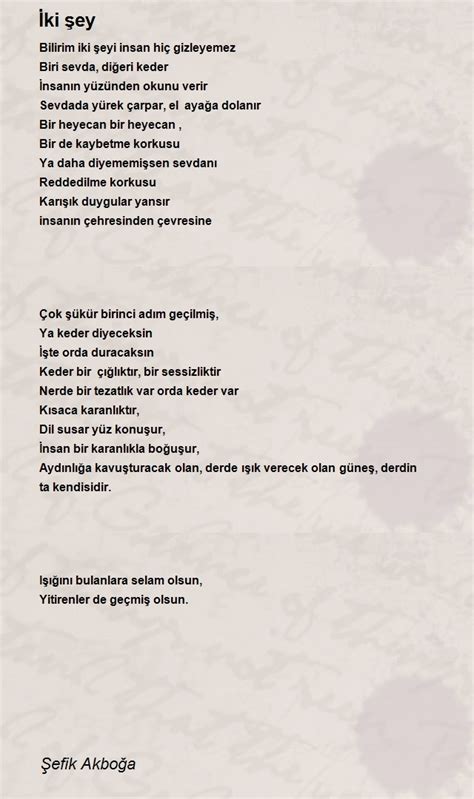 İki şey

Bilirim iki şeyi insan hiç gizleyemez
Biri sevda, diğeri keder
İnsanın yüzünden okunu verir
Sevdada yürek çarpar, el ayağa dolanır
Bir heyecan bir heyecan ,
Bir de kaybetme korkusu
Ya daha diyememişsen sevdanı
Reddedilme korkusu
Karışık duygular yansır
insanın çehresinden çevresine

Çok şükür birinci adım geçilmiş,
Ya keder diyeceksin
İşte orda duracaksın
Keder bir çığlıktır, bir sessizliktir
Nerde bir tezatlık var orda keder var
Kısaca karanlıktır,
Dil susar yüz konuşur,
İnsan bir karanlıkla boğuşur,
Aydınlığa kavuşturacak olan, derde ışık verecek olan güneş, derdin ta kendisidir.

Işığını bulanlara selam olsun,
Yitirenler de geçmiş olsun.

Şefik Akboğa